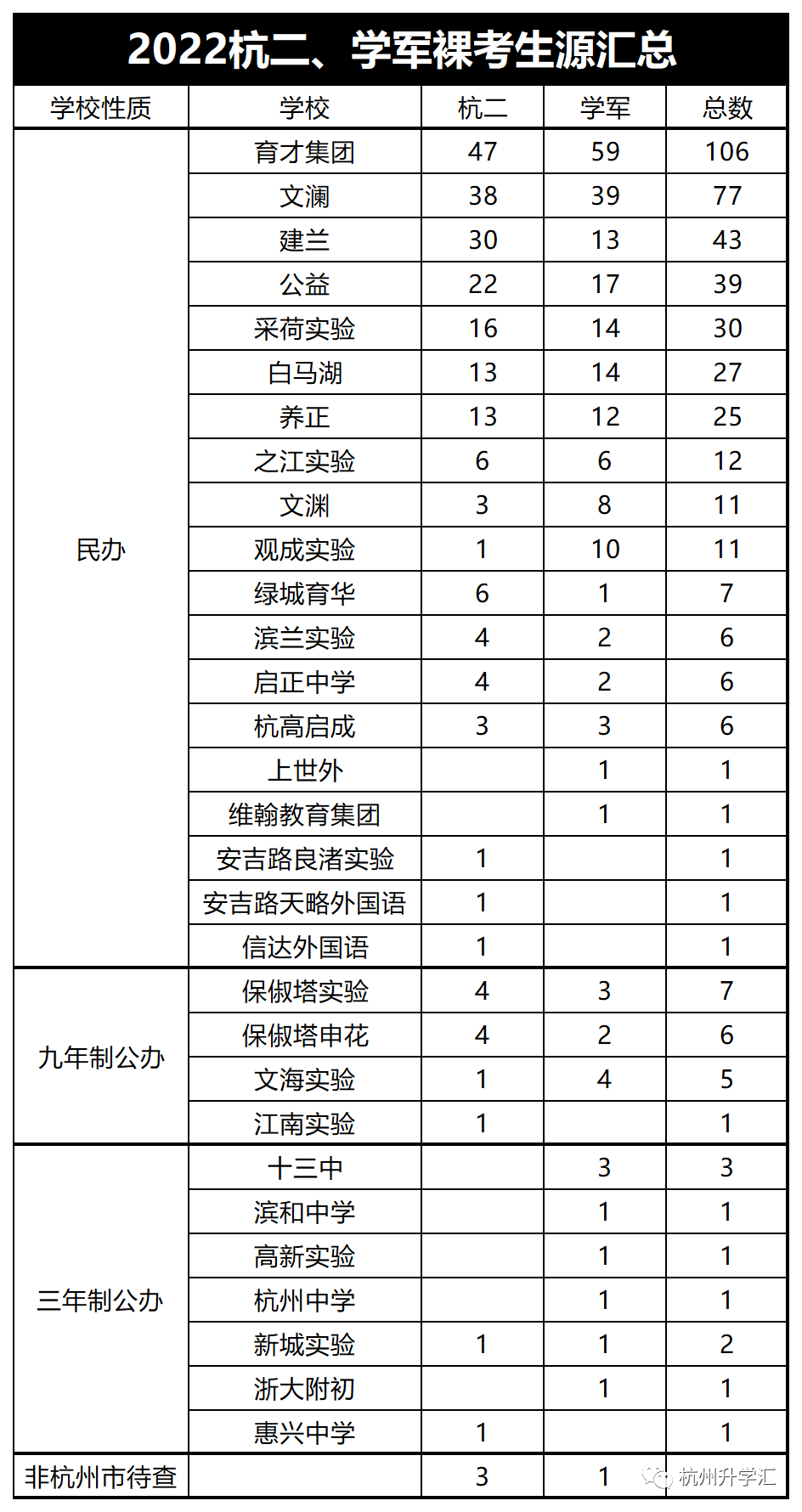 2022杭二、学军裸考生源汇总

| 学校性质 | 学校 | 杭二 | 学军 | 总数 |
|---|---|---|---|---|
| 民办 | 育才集团 | 47 | 59 | 106 |
| | 文澜 | 38 | 39 | 77 |
| | 建兰 | 30 | 13 | 43 |
| | 公益 | 22 | 17 | 39 |
| | 采荷实验 | 16 | 14 | 30 |
| | 白马湖 | 13 | 14 | 27 |
| | 养正 | 13 | 12 | 25 |
| | 之江实验 | 6 | 6 | 12 |
| | 文渊 | 3 | 8 | 11 |
| | 观成实验 | 1 | 10 | 11 |
| | 绿城育华 | 6 | 1 | 7 |
| | 滨兰实验 | 4 | 2 | 6 |
| | 启正中学 | 4 | 2 | 6 |
| | 杭高启成 | 3 | 3 | 6 |
| | 上世外 | | 1 | 1 |
| | 维翰教育集团 | | 1 | 1 |
| | 安吉路良渚实验 | 1 | | 1 |
| | 安吉路天略外国语 | 1 | | 1 |
| | 信达外国语 | 1 | | 1 |
| 九年制公办 | 保俶塔实验 | 4 | 3 | 7 |
| | 保俶塔申花 | 4 | 2 | 6 |
| | 文海实验 | 1 | 4 | 5 |
| | 江南实验 | 1 | | 1 |
| 三年制公办 | 十三中 | | 3 | 3 |
| | 滨和中学 | | 1 | 1 |
| | 高新实验 | | 1 | 1 |
| | 杭州中学 | | 1 | 1 |
| | 新城实验 | 1 | 1 | 2 |
| | 浙大附初 | | 1 | 1 |
| | 惠兴中学 | 1 | | 1 |
| 非杭州市待查 | | 3 | 1 | |

杭州升学汇